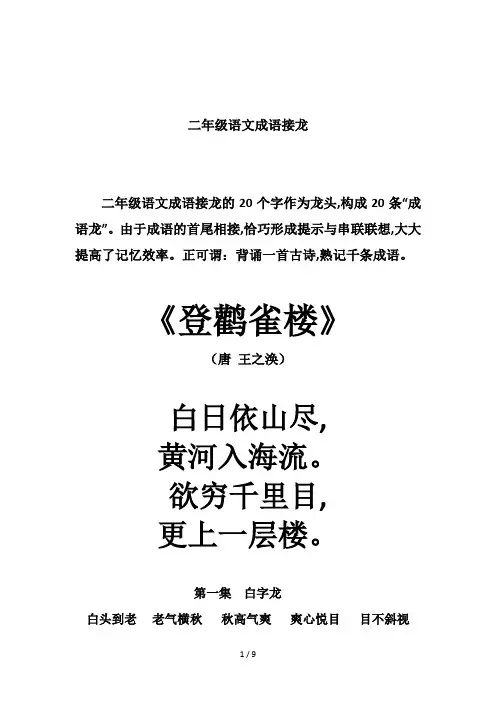 二年级语文成语接龙

二年级语文成语接龙的 20 个字作为龙头,构成 20 条“成语龙”。由于成语的首尾相接,恰巧形成提示与串联联想,大大提高了记忆效率。正可谓：背诵一首古诗,熟记千条成语。

《登鹳雀楼》

（唐 王之涣）

白日依山尽,
黄河入海流。
欲穷千里目,
更上一层楼。

第一集 白字龙

白头到老 老气横秋 秋高气爽 爽心悦目 目不斜视

1 / 9